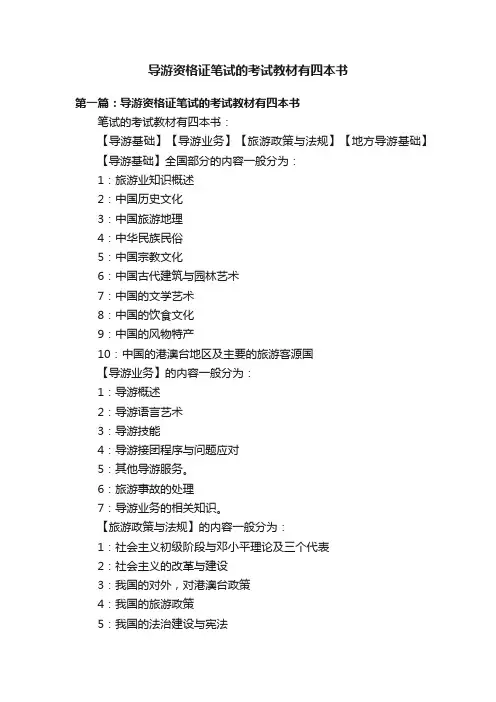 导游资格证笔试的考试教材有四本书

第一篇：导游资格证笔试的考试教材有四本书

笔试的考试教材有四本书：

【导游基础】【导游业务】【旅游政策与法规】【地方导游基础】

【导游基础】全国部分的内容一般分为：

1：旅游业知识概述

2：中国历史文化

3：中国旅游地理

4：中华民族民俗

5：中国宗教文化

6：中国古代建筑与园林艺术

7：中国的文学艺术

8：中国的饮食文化

9：中国的风物特产

10：中国的港澳台地区及主要的旅游客源国

【导游业务】的内容一般分为：

1：导游概述

2：导游语言艺术

3：导游技能

4：导游接团程序与问题应对

5：其他导游服务。

6：旅游事故的处理

7：导游业务的相关知识。

【旅游政策与法规】的内容一般分为：

1：社会主义初级阶段与邓小平理论及三个代表

2：社会主义的改革与建设

3：我国的对外，对港澳台政策

4：我国的旅游政策

5：我国的法治建设与宪法